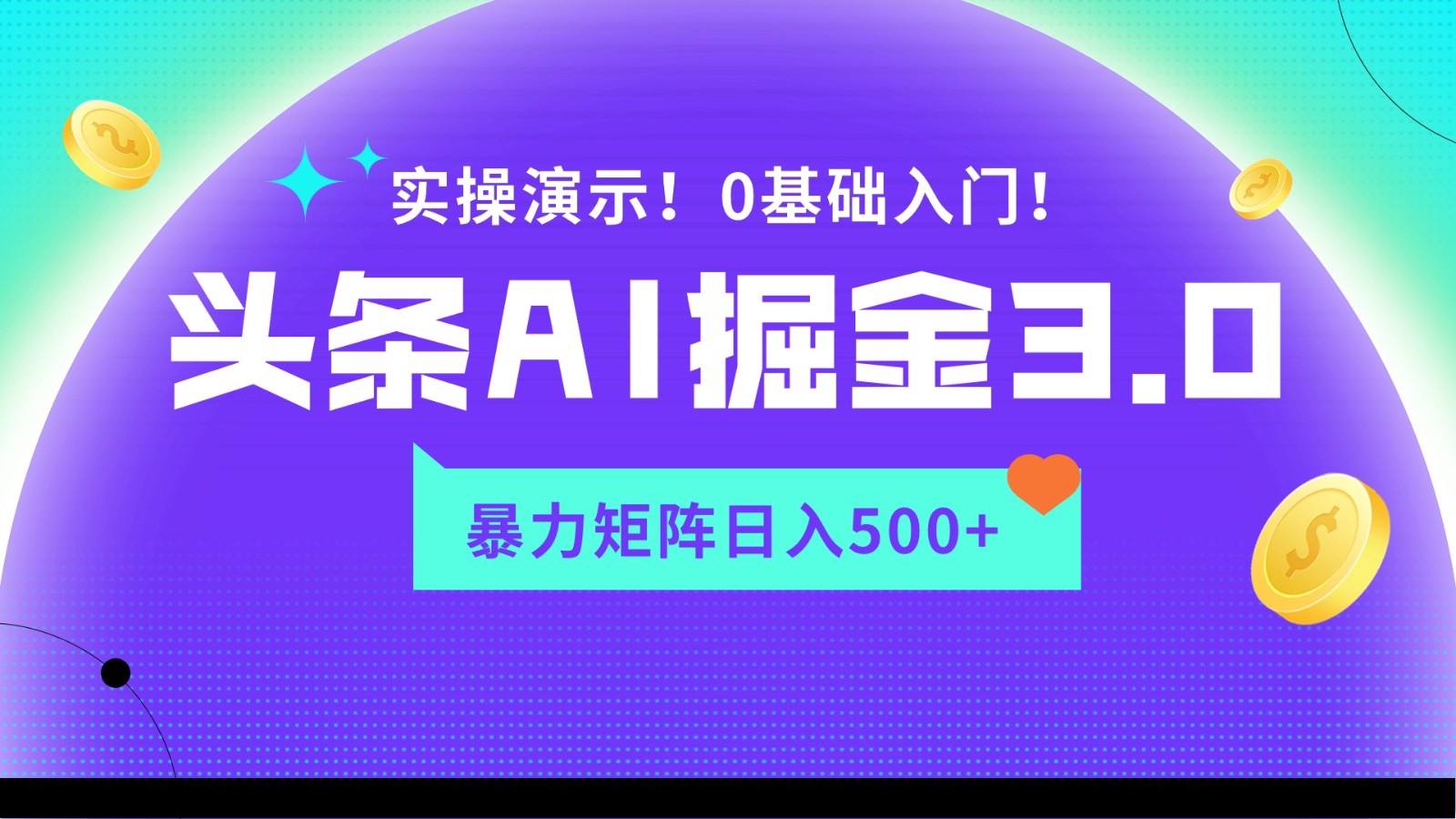 实操演示！0基础入门！

头条AI掘金3.0

暴力矩阵日入500+